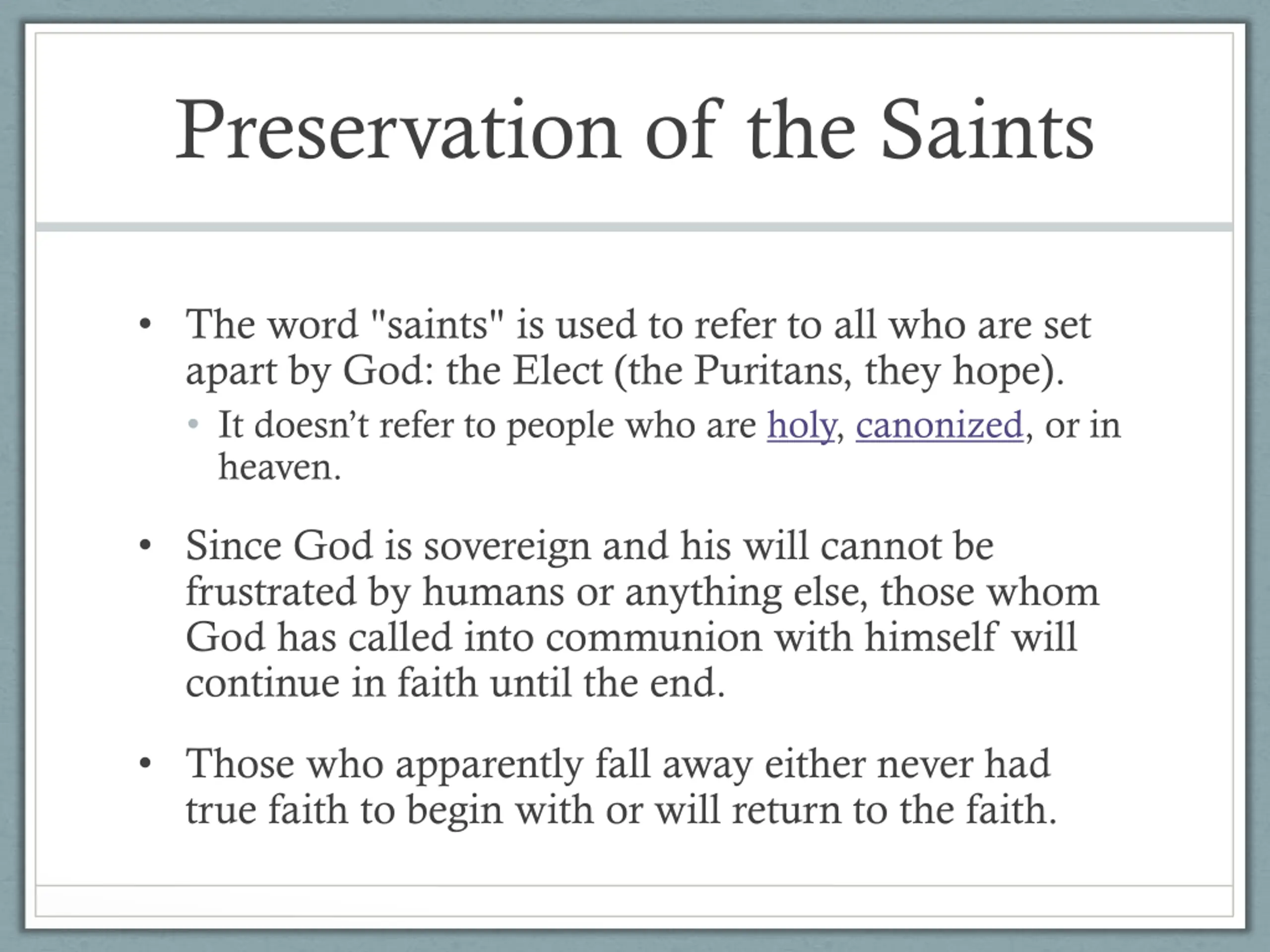 Preservation of the Saints

• The word "saints" is used to refer to all who are set apart by God: the Elect (the Puritans, they hope).
  • It doesn’t refer to people who are holy, canonized, or in heaven.

• Since God is sovereign and his will cannot be frustrated by humans or anything else, those whom God has called into communion with himself will continue in faith until the end.

• Those who apparently fall away either never had true faith to begin with or will return to the faith.